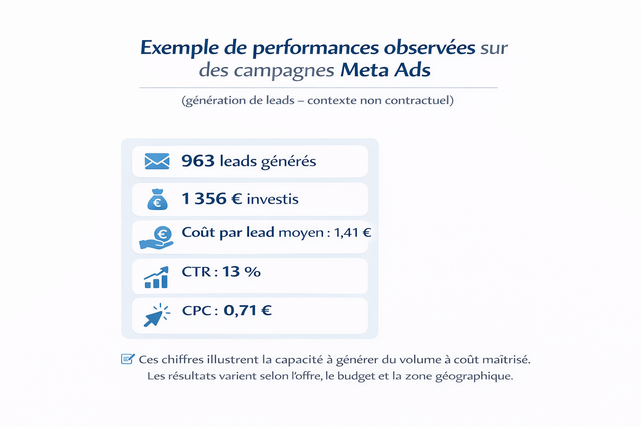 Exemple de performances observées sur des campagnes Meta Ads

(génération de leads – contexte non contractuel)

963 leads générés

1 356 € investis

Coût par lead moyen : 1,41 €

CTR : 13 %

CPC : 0,71 €

Ces chiffres illustrent la capacité à générer du volume à coût maîtrisé. Les résultats varient selon l'offre, le budget et la zone géographique.